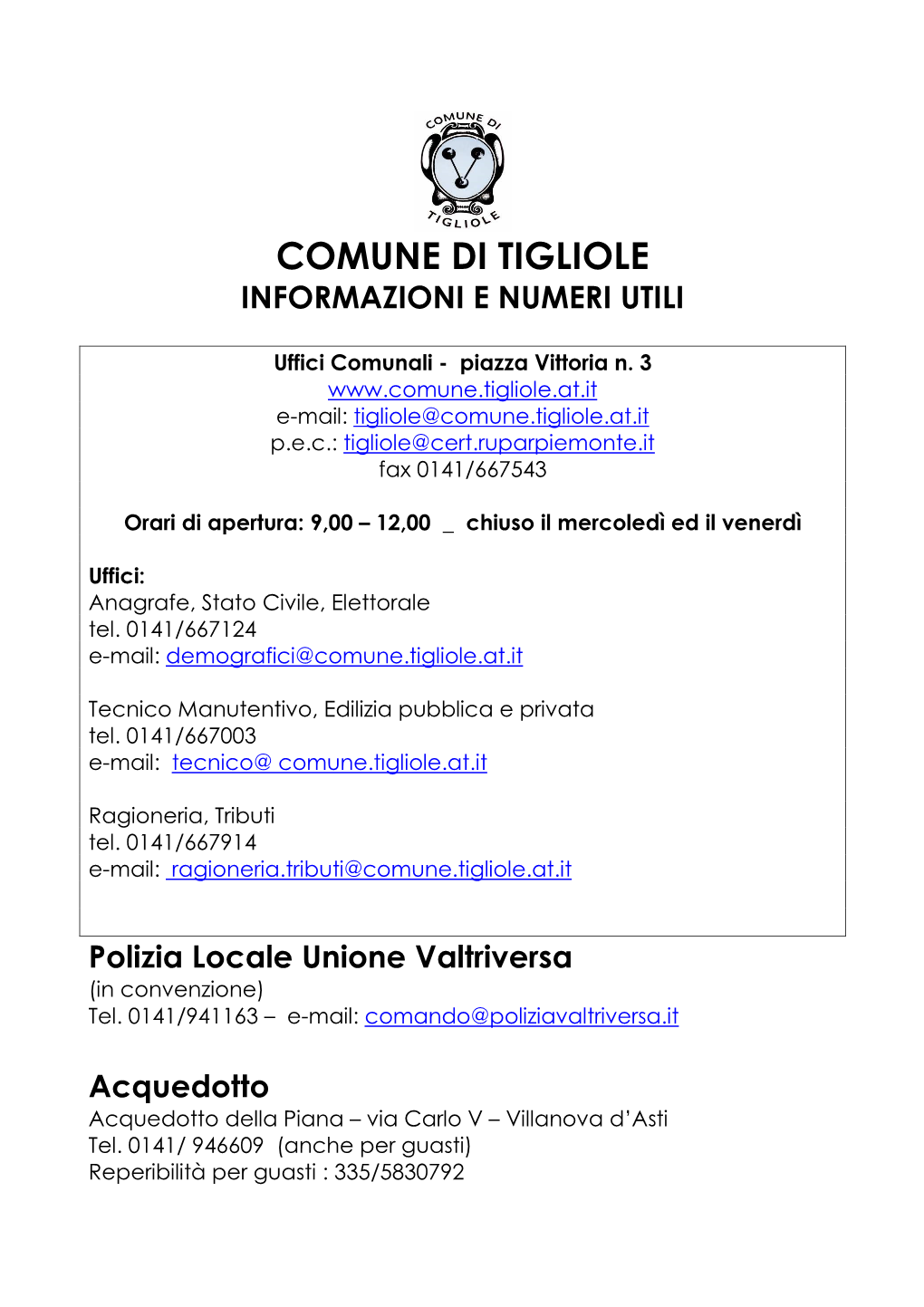 COMUNE DI
TIGLIOLE

COMUNE DI TIGLIOLE
INFORMAZIONI E NUMERI UTILI

Uffici Comunali - piazza Vittoria n. 3
www.comune.tigliole.at.it
e-mail: tigliole@comune.tigliole.at.it
p.e.c.: tigliole@cert.ruparpiemonte.it
fax 0141/667543

Orari di apertura: 9,00 – 12,00 _ chiuso il mercoledì ed il venerdì

Uffici:
Anagrafe, Stato Civile, Elettorale
tel. 0141/667124
e-mail: demografici@comune.tigliole.at.it

Tecnico Manutentivo, Edilizia pubblica e privata
tel. 0141/667003
e-mail: tecnico@ comune.tigliole.at.it

Ragioneria, Tributi
tel. 0141/667914
e-mail: ragioneria.tributi@comune.tigliole.at.it

Polizia Locale Unione Valtriversa
(in convenzione)
Tel. 0141/941163 – e-mail: comando@poliziavaltriversa.it

Acquedotto
Acquedotto della Piana – via Carlo V – Villanova d'Asti
Tel. 0141/ 946609 (anche per guasti)
Reperibilità per guasti : 335/5830792